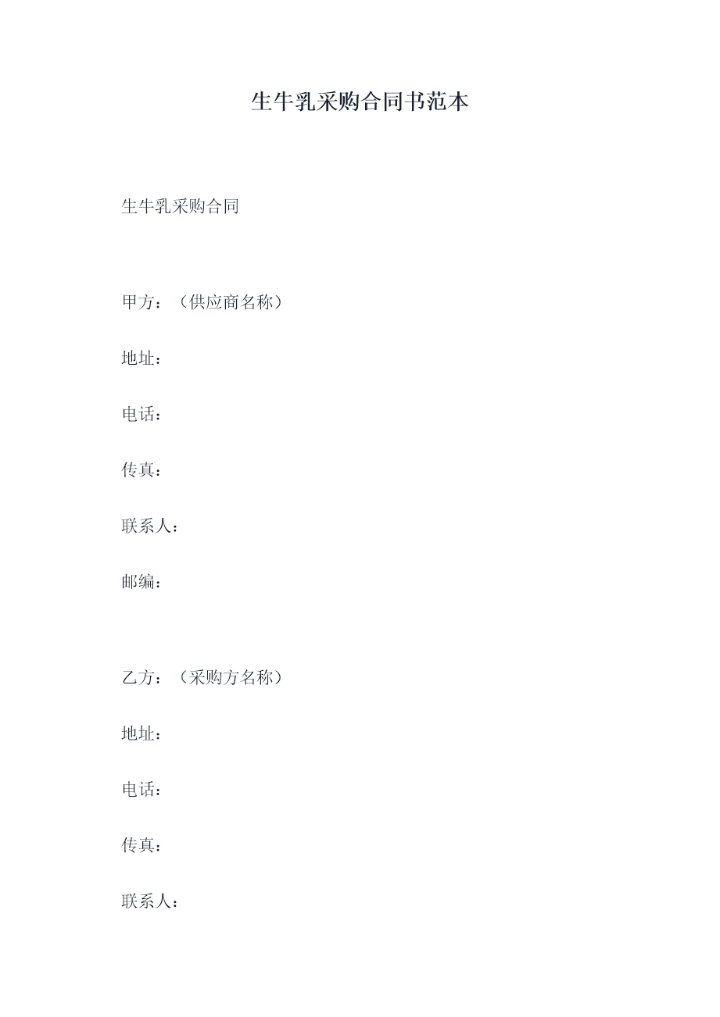 生牛乳采购合同书范本

生牛乳采购合同

甲方：（供应商名称）

地址：

电话：

传真：

联系人：

邮编：

乙方：（采购方名称）

地址：

电话：

传真：

联系人：